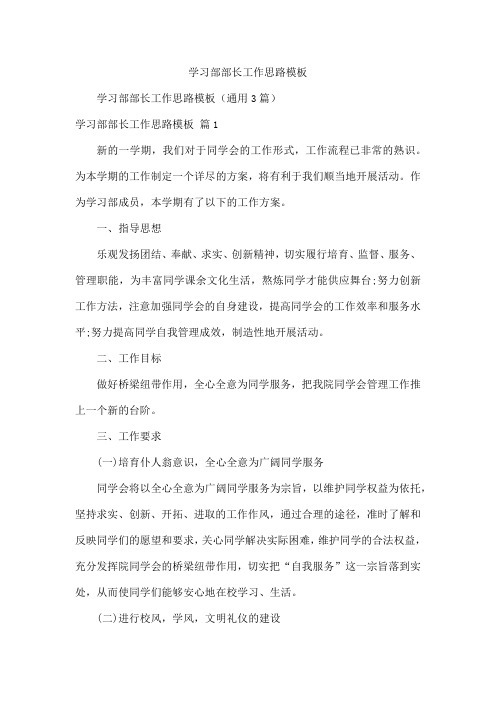 学习部部长工作思路模板

学习部部长工作思路模板（通用3篇）

学习部部长工作思路模板 篇1

新的一学期，我们对于同学会的工作形式，工作流程已非常的熟识。为本学期的工作制定一个详尽的方案，将有利于我们顺当地开展活动。作为学习部成员，本学期有了以下的工作方案。

一、指导思想

乐观发扬团结、奉献、求实、创新精神，切实履行培育、监督、服务、管理职能，为丰富同学课余文化生活，熬炼同学才能供应舞台;努力创新工作方法，注意加强同学会的自身建设，提高同学会的工作效率和服务水平;努力提高同学自我管理成效，制造性地开展活动。

二、工作目标

做好桥梁纽带作用，全心全意为同学服务，把我院同学会管理工作推上一个新的台阶。

三、工作要求

(一)培育仆人翁意识，全心全意为广阔同学服务

同学会将以全心全意为广阔同学服务为宗旨，以维护同学权益为依托，坚持求实、创新、开拓、进取的工作作风，通过合理的途径，准时了解和反映同学们的愿望和要求，关心同学解决实际困难，维护同学的合法权益，充分发挥院同学会的桥梁纽带作用，切实把“自我服务”这一宗旨落到实处，从而使同学们能够安心地在校学习、生活。

(二)进行校风，学风，文明礼仪的建设